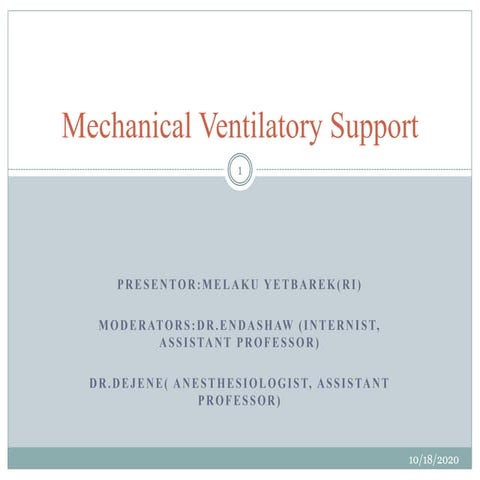 Mechanical Ventilatory Support

1

PRESENTOR:MELAKU YETBAREK(RI)

MODERATORS:DR.ENDASHAW (INTERNIST, ASSISTANT PROFESSOR)

DR.DEJENE( ANESTHESIOLOGIST, ASSISTANT PROFESSOR)

10/18/2020